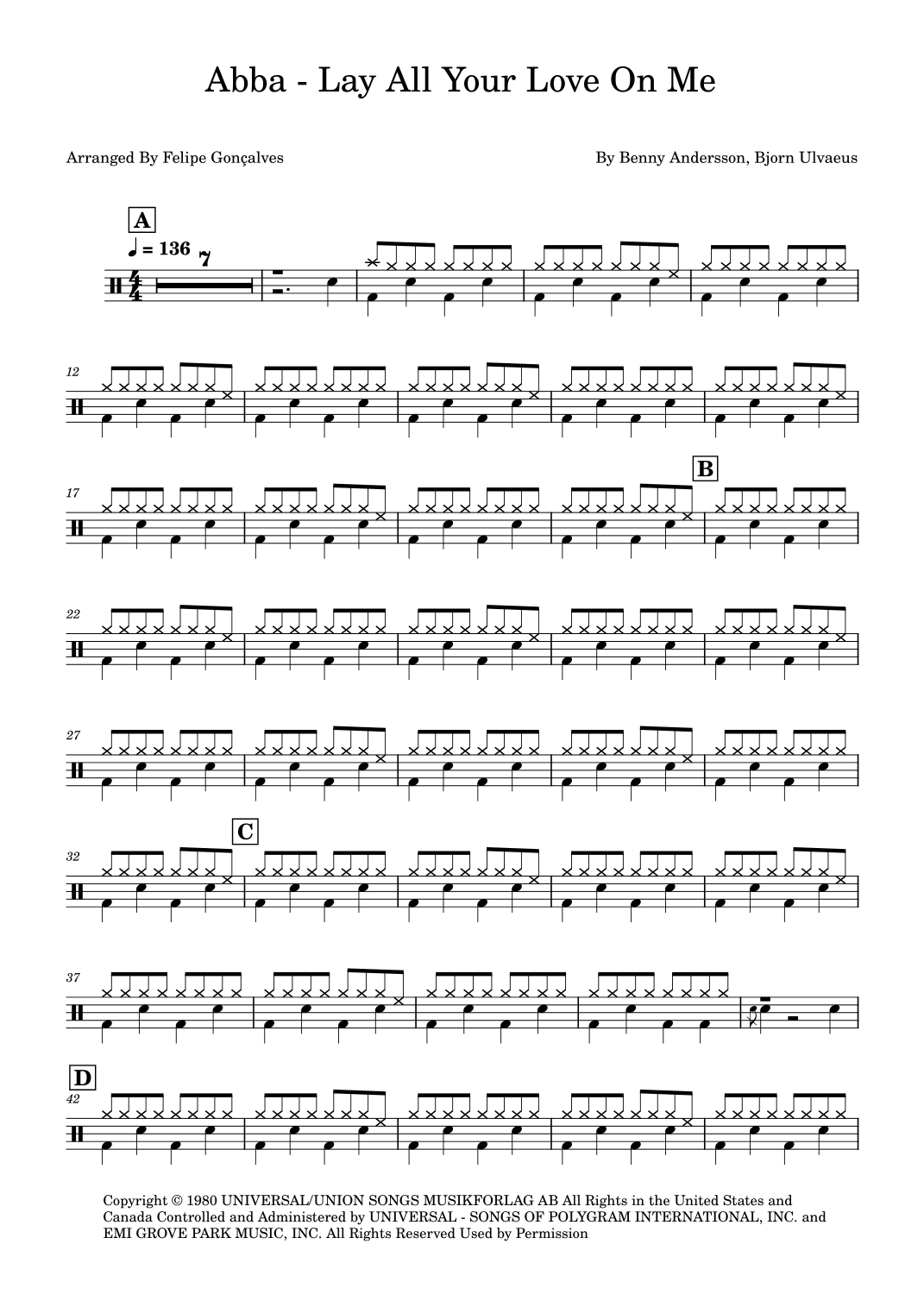 Abba - Lay All Your Love On Me

Arranged By Felipe Gonçalves

By Benny Andersson, Bjorn Ulvaeus

A

♩ = 136

7

12

17

B

22

27

32

C

37

D

42

Copyright © 1980 UNIVERSAL/UNION SONGS MUSIKFORLAG AB All Rights in the United States and Canada Controlled and Administered by UNIVERSAL - SONGS OF POLYGRAM INTERNATIONAL, INC. and EMI GROVE PARK MUSIC, INC. All Rights Reserved Used by Permission